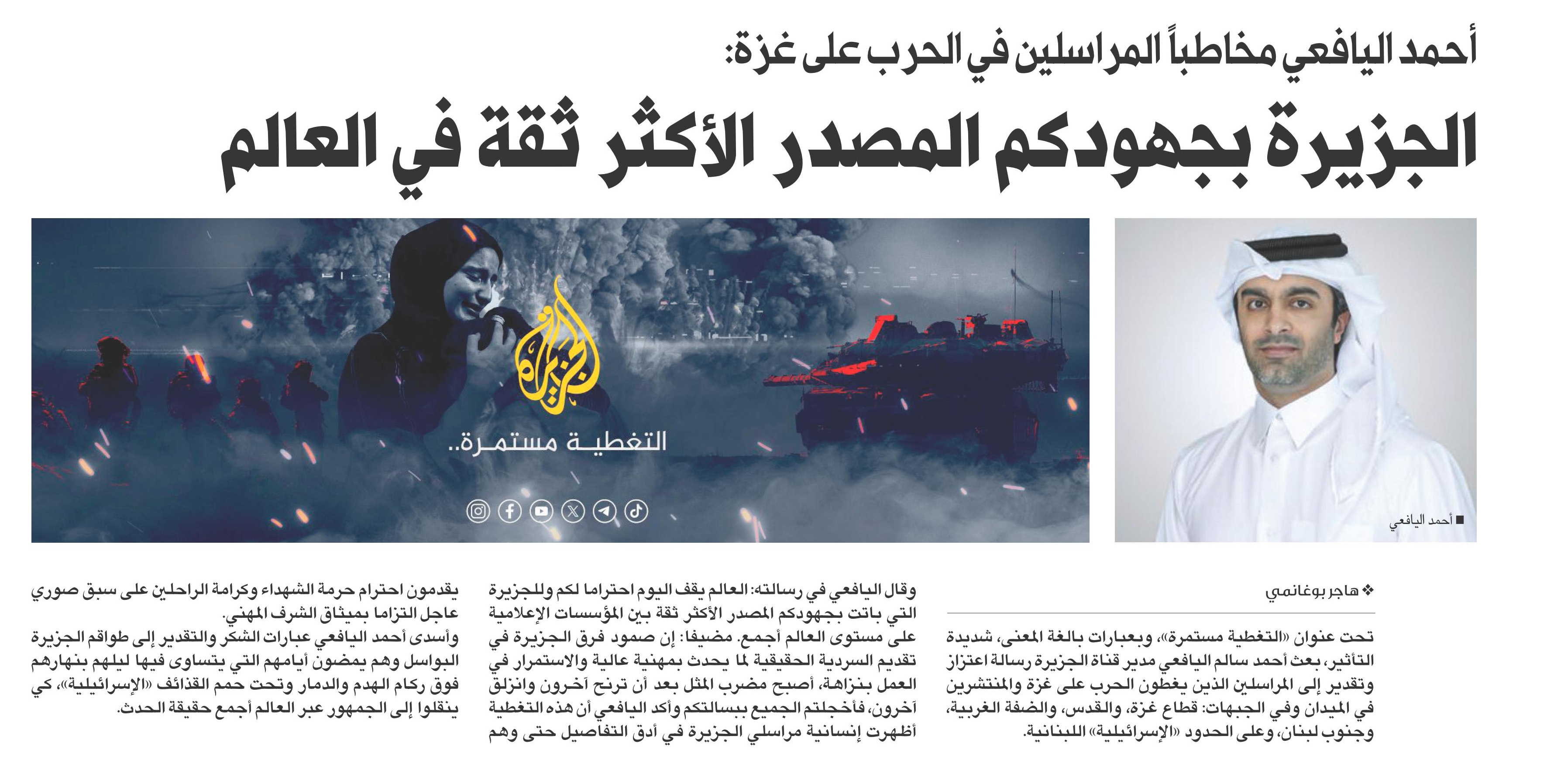 أحمد اليافعي مخاطباً المراسلين في الحرب على غزة:

الجزيرة بجهودكم المصدر الأكثر ثقة في العالم

الجزيرة

التغطية مستمرة..

■ أحمد اليافعي

❖ هاجر بوغانمي

تحت عنوان «التغطية مستمرة»، وبعبارات بالغة المعنى، شديدة التأثير، بعث أحمد سالم اليافعي مدير قناة الجزيرة رسالة اعتزاز وتقدير إلى المراسلين الذين يغطون الحرب على غزة والمنتشرين في الميدان وفي الجبهات: قطاع غزة، والقدس، والضفة الغربية، وجنوب لبنان، وعلى الحدود «الإسرائيلية» اللبنانية.

وقال اليافعي في رسالته: العالم يقف اليوم احتراما لكم وللجزيرة التي باتت بجهودكم المصدر الأكثر ثقة بين المؤسسات الإعلامية على مستوى العالم أجمع. مضيفا: إن صمود فرق الجزيرة في تقديم السردية الحقيقية لما يحدث بمهنية عالية والاستمرار في العمل بنزاهة، أصبح مضرب المثل بعد أن ترنح آخرون وانزلق آخرون، فأخجلتم الجميع ببسالتكم وأكد اليافعي أن هذه التغطية أظهرت إنسانية مراسلي الجزيرة في أدق التفاصيل حتى وهم

يقدمون احترام حرمة الشهداء وكرامة الراحلين على سبق صوري عاجل التزاما بميثاق الشرف المهني.
وأسدى أحمد اليافعي عبارات الشكر والتقدير إلى طواقم الجزيرة البواسل وهم يمضون أيامهم التي يتساوى فيها ليلهم بنهارهم فوق ركام الهدم والدمار وتحت حمم القذائف «الإسرائيلية»، كي ينقلوا إلى الجمهور عبر العالم أجمع حقيقة الحدث.